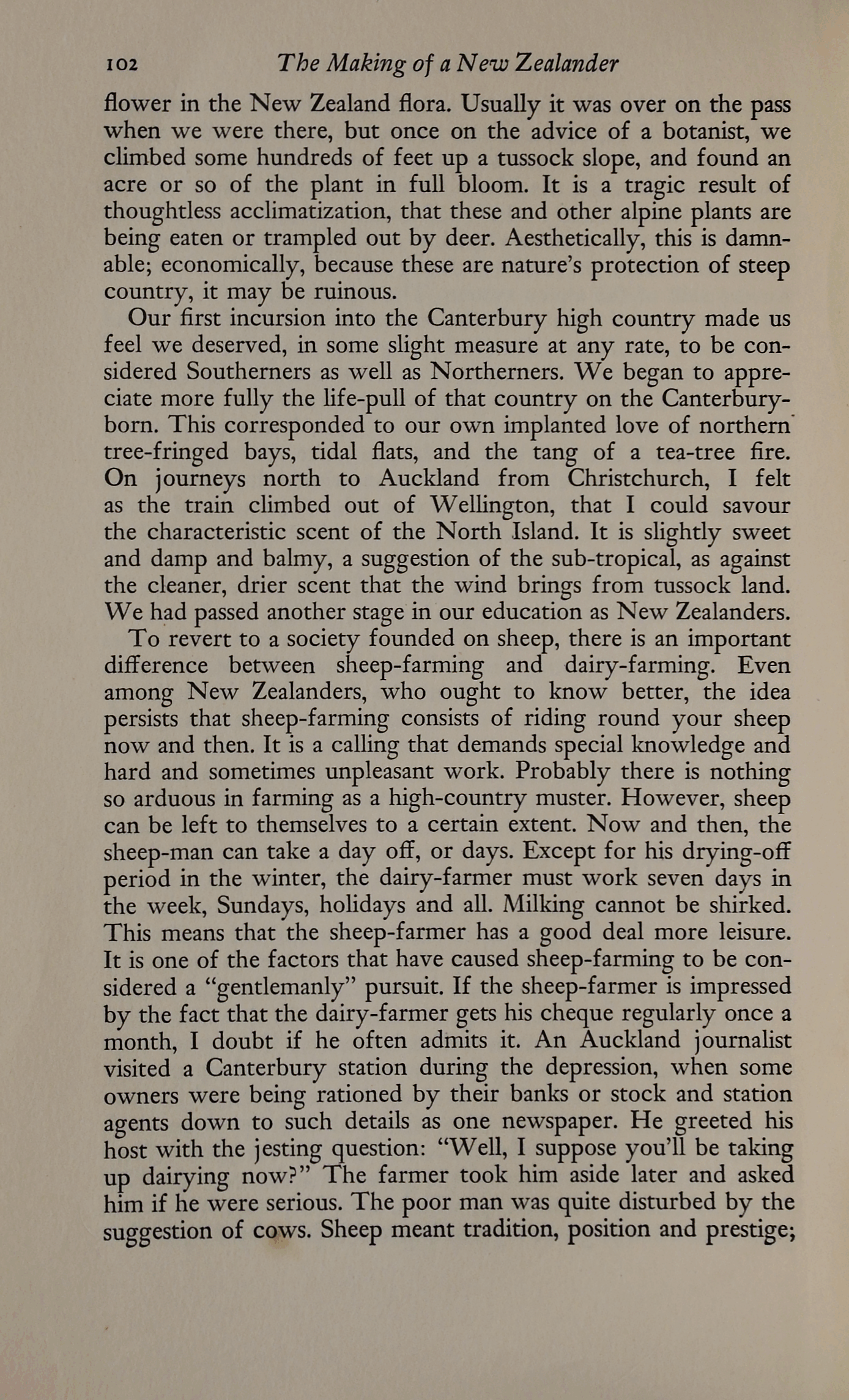 102 The Making of a New Zealander

flower in the New Zealand flora. Usually it was over on the pass when we were there, but once on the advice of a botanist, we climbed some hundreds of feet up a tussock slope, and found an acre or so of the plant in full bloom. It is a tragic result of thoughtless acclimatization, that these and other alpine plants are being eaten or trampled out by deer. Aesthetically, this is damnable; economically, because these are nature's protection of steep country, it may be ruinous.

Our first incursion into the Canterbury high country made us feel we deserved, in some slight measure at any rate, to be considered Southerners as well as Northerners. We began to appreciate more fully the life-pull of that country on the Canterbury-born. This corresponded to our own implanted love of northern tree-fringed bays, tidal flats, and the tang of a tea-tree fire. On journeys north to Auckland from Christchurch, I felt as the train climbed out of Wellington, that I could savour the characteristic scent of the North Island. It is slightly sweet and damp and balmy, a suggestion of the sub-tropical, as against the cleaner, drier scent that the wind brings from tussock land. We had passed another stage in our education as New Zealanders.

To revert to a society founded on sheep, there is an important difference between sheep-farming and dairy-farming. Even among New Zealanders, who ought to know better, the idea persists that sheep-farming consists of riding round your sheep now and then. It is a calling that demands special knowledge and hard and sometimes unpleasant work. Probably there is nothing so arduous in farming as a high-country muster. However, sheep can be left to themselves to a certain extent. Now and then, the sheep-man can take a day off, or days. Except for his drying-off period in the winter, the dairy-farmer must work seven days in the week, Sundays, holidays and all. Milking cannot be shirked. This means that the sheep-farmer has a good deal more leisure. It is one of the factors that have caused sheep-farming to be considered a "gentlemanly" pursuit. If the sheep-farmer is impressed by the fact that the dairy-farmer gets his cheque regularly once a month, I doubt if he often admits it. An Auckland journalist visited a Canterbury station during the depression, when some owners were being rationed by their banks or stock and station agents down to such details as one newspaper. He greeted his host with the jesting question: "Well, I suppose you'll be taking up dairying now?" The farmer took him aside later and asked him if he were serious. The poor man was quite disturbed by the suggestion of cows. Sheep meant tradition, position and prestige;